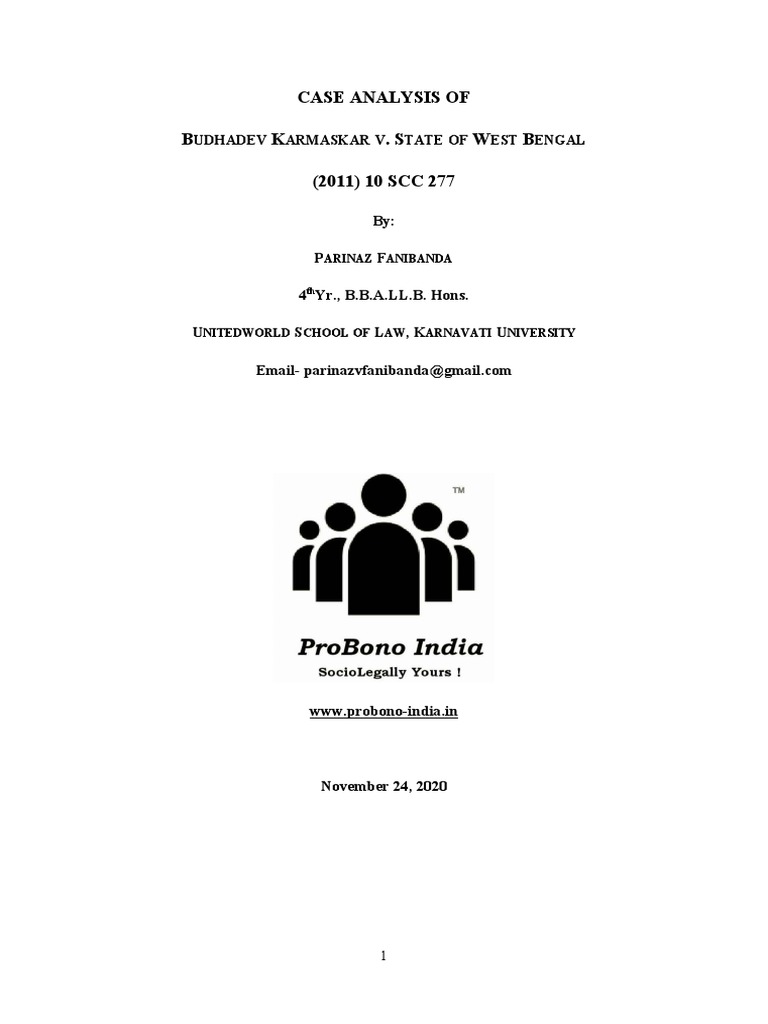 CASE ANALYSIS OF

BUDHADEV KARMASKAR V. STATE OF WEST BENGAL

(2011) 10 SCC 277

By:

PARINAZ FANIBANDA

4th Yr., B.B.A.LL.B. Hons.

UNITEDWORLD SCHOOL OF LAW, KARNAVATI UNIVERSITY

Email- parinazvfanibanda@gmail.com

TM

ProBono India

SocioLegally Yours !

www.probono-india.in

November 24, 2020

1